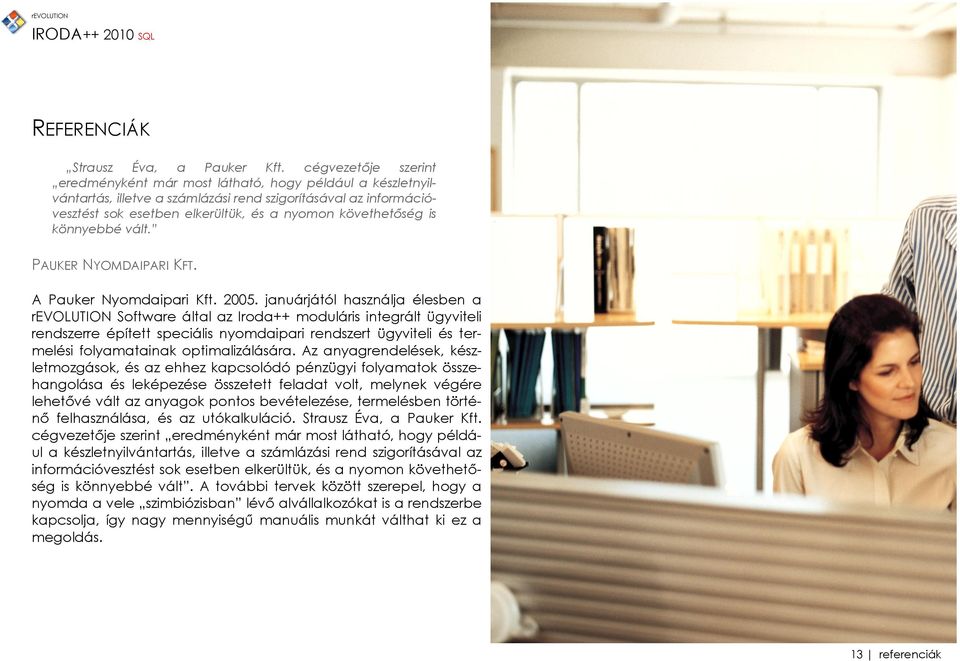 rEVOLUTION
IRODA++ 2010 SQL

REFERENCIÁK

„Strausz Éva, a Pauker Kft. cégvezetője szerint „eredményként már most látható, hogy például a készletnyilvántartás, illetve a számlázási rend szigorításával az információvesztést sok esetben elkerültük, és a nyomon követhetőség is könnyebbé vált."

PAUKER NYOMDAIPARI KFT.

A Pauker Nyomdaipari Kft. 2005. januárjától használja élesben a rEVOLUTION Software által az Iroda++ moduláris integrált ügyviteli rendszerre épített speciális nyomdaipari rendszert ügyviteli és termelési folyamatainak optimalizálására. Az anyagrendelések, készletmozgások, és az ehhez kapcsolódó pénzügyi folyamatok összehangolása és leképezése összetett feladat volt, melynek végére lehetővé vált az anyagok pontos bevételezése, termelésben történő felhasználása, és az utókalkuláció. Strausz Éva, a Pauker Kft. cégvezetője szerint „eredményként már most látható, hogy például a készletnyilvántartás, illetve a számlázási rend szigorításával az információvesztést sok esetben elkerültük, és a nyomon követhetőség is könnyebbé vált". A további tervek között szerepel, hogy a nyomda a vele „szimbiózisban" lévő alvállalkozókat is a rendszerbe kapcsolja, így nagy mennyiségű manuális munkát válthat ki ez a megoldás.

13 | referenciák